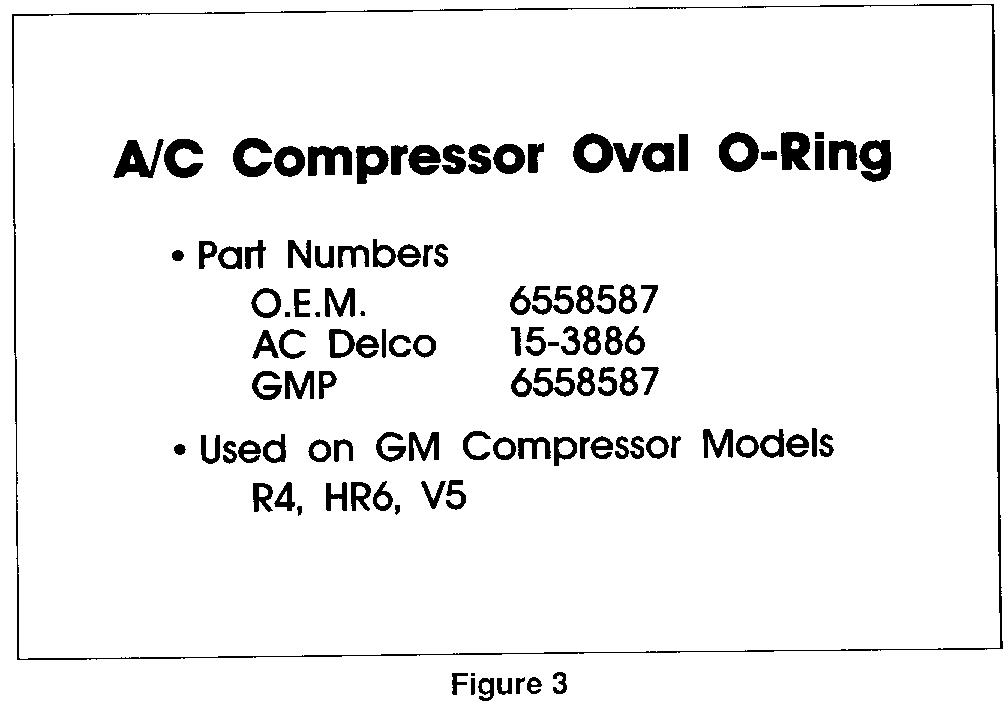 A/C Compressor Oval O-Ring

• Part Numbers
O.E.M. 6558587
AC Delco 15-3886
GMP 6558587

• Used on GM Compressor Models
R4, HR6, V5

Figure 3